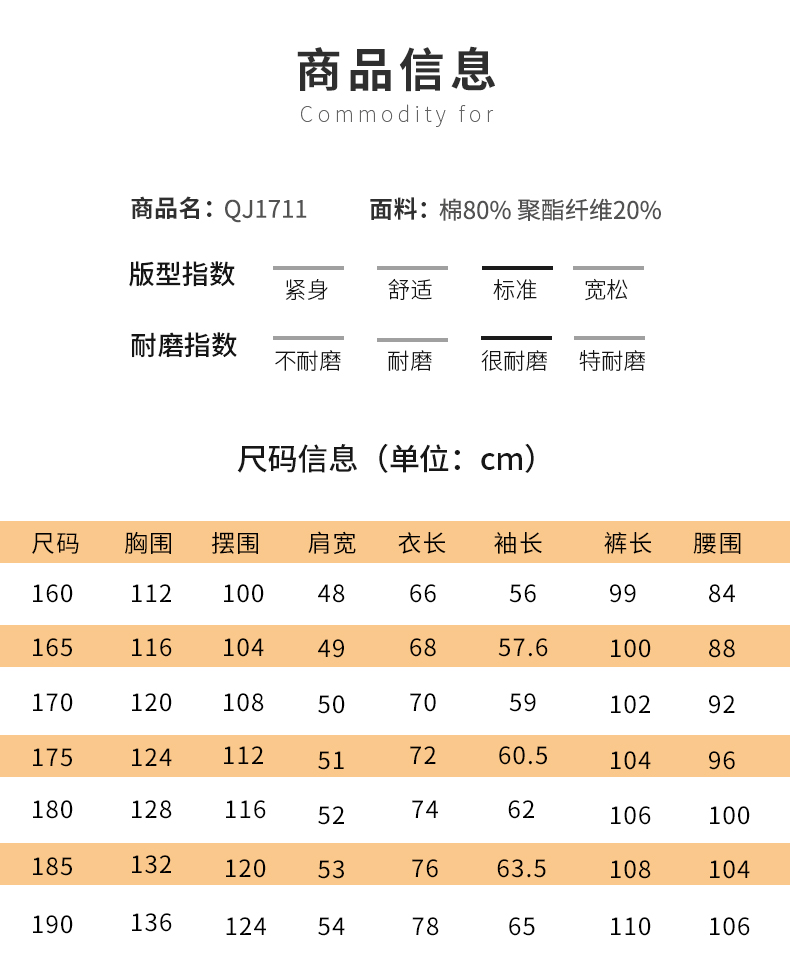 商品信息
Commodity for

商品名：QJ1711　面料：棉80% 聚酯纤维20%

版型指数　紧身　舒适　标准　宽松

耐磨指数　不耐磨　耐磨　很耐磨　特耐磨

尺码信息（单位：cm）

| 尺码 | 胸围 | 摆围 | 肩宽 | 衣长 | 袖长 | 裤长 | 腰围 |
|---|---|---|---|---|---|---|---|
| 160 | 112 | 100 | 48 | 66 | 56 | 99 | 84 |
| 165 | 116 | 104 | 49 | 68 | 57.6 | 100 | 88 |
| 170 | 120 | 108 | 50 | 70 | 59 | 102 | 92 |
| 175 | 124 | 112 | 51 | 72 | 60.5 | 104 | 96 |
| 180 | 128 | 116 | 52 | 74 | 62 | 106 | 100 |
| 185 | 132 | 120 | 53 | 76 | 63.5 | 108 | 104 |
| 190 | 136 | 124 | 54 | 78 | 65 | 110 | 106 |